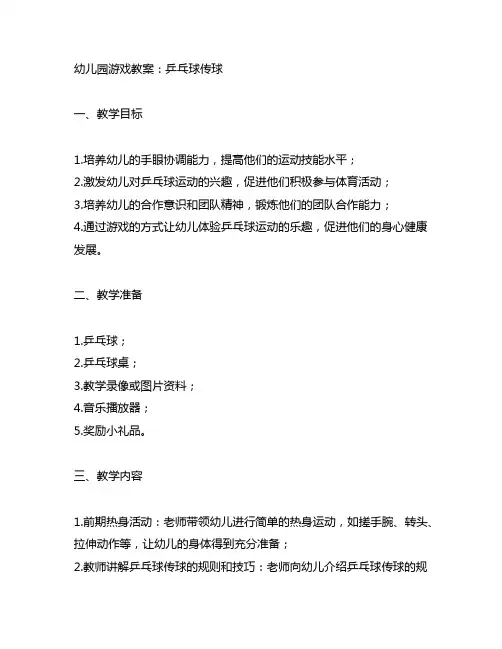 幼儿园游戏教案：乒乓球传球

一、教学目标

1.培养幼儿的手眼协调能力，提高他们的运动技能水平；
2.激发幼儿对乒乓球运动的兴趣，促进他们积极参与体育活动；
3.培养幼儿的合作意识和团队精神，锻炼他们的团队合作能力；
4.通过游戏的方式让幼儿体验乒乓球运动的乐趣，促进他们的身心健康发展。

二、教学准备

1.乒乓球；
2.乒乓球桌；
3.教学录像或图片资料；
4.音乐播放器；
5.奖励小礼品。

三、教学内容

1.前期热身活动：老师带领幼儿进行简单的热身运动，如搓手腕、转头、拉伸动作等，让幼儿的身体得到充分准备；
2.教师讲解乒乓球传球的规则和技巧：老师向幼儿介绍乒乓球传球的规